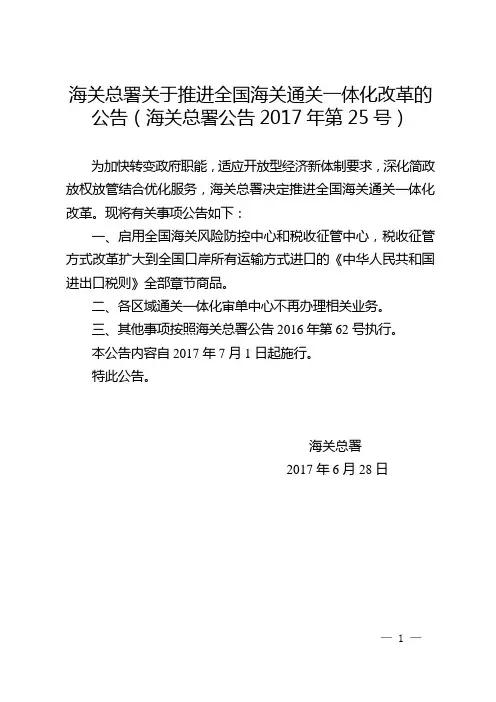 海关总署关于推进全国海关通关一体化改革的公告（海关总署公告 2017 年第 25 号）

为加快转变政府职能，适应开放型经济新体制要求，深化简政放权放管结合优化服务，海关总署决定推进全国海关通关一体化改革。现将有关事项公告如下：

一、启用全国海关风险防控中心和税收征管中心，税收征管方式改革扩大到全国口岸所有运输方式进口的《中华人民共和国进出口税则》全部章节商品。

二、各区域通关一体化审单中心不再办理相关业务。

三、其他事项按照海关总署公告 2016 年第 62 号执行。

本公告内容自 2017 年 7 月 1 日起施行。

特此公告。

海关总署
2017 年 6 月 28 日

— 1 —